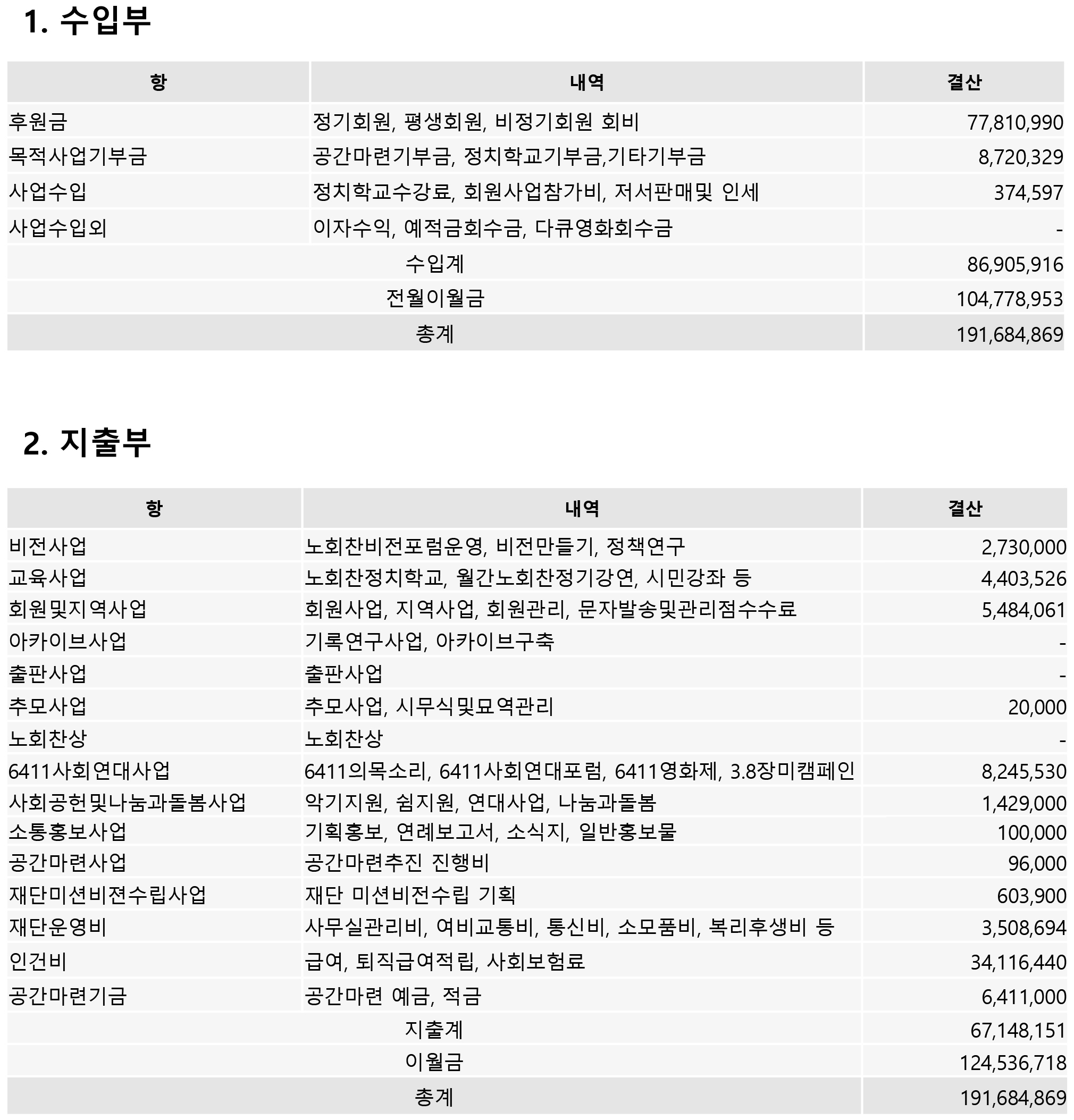 1. 수입부

| 항 | 내역 | 결산 |
|---|---|---|
| 후원금 | 정기회원, 평생회원, 비정기회원 회비 | 77,810,990 |
| 목적사업기부금 | 공간마련기부금, 정치학교기부금,기타기부금 | 8,720,329 |
| 사업수입 | 정치학교수강료, 회원사업참가비, 저서판매및 인세 | 374,597 |
| 사업수입외 | 이자수익, 예적금회수금, 다큐영화회수금 | - |
| 수입계 | | 86,905,916 |
| 전월이월금 | | 104,778,953 |
| 총계 | | 191,684,869 |

2. 지출부

| 항 | 내역 | 결산 |
|---|---|---|
| 비전사업 | 노회찬비전포럼운영, 비전만들기, 정책연구 | 2,730,000 |
| 교육사업 | 노회찬정치학교, 월간노회찬정기강연, 시민강좌 등 | 4,403,526 |
| 회원및지역사업 | 회원사업, 지역사업, 회원관리, 문자발송및관리점수수료 | 5,484,061 |
| 아카이브사업 | 기록연구사업, 아카이브구축 | - |
| 출판사업 | 출판사업 | - |
| 추모사업 | 추모사업, 시무식및묘역관리 | 20,000 |
| 노회찬상 | 노회찬상 | - |
| 6411사회연대사업 | 6411의목소리, 6411사회연대포럼, 6411영화제, 3.8장미캠페인 | 8,245,530 |
| 사회공헌및나눔과돌봄사업 | 악기지원, 쉼지원, 연대사업, 나눔과돌봄 | 1,429,000 |
| 소통홍보사업 | 기획홍보, 연례보고서, 소식지, 일반홍보물 | 100,000 |
| 공간마련사업 | 공간마련추진 진행비 | 96,000 |
| 재단미션비젼수립사업 | 재단 미션비전수립 기획 | 603,900 |
| 재단운영비 | 사무실관리비, 여비교통비, 통신비, 소모품비, 복리후생비 등 | 3,508,694 |
| 인건비 | 급여, 퇴직급여적립, 사회보험료 | 34,116,440 |
| 공간마련기금 | 공간마련 예금, 적금 | 6,411,000 |
| 지출계 | | 67,148,151 |
| 이월금 | | 124,536,718 |
| 총계 | | 191,684,869 |